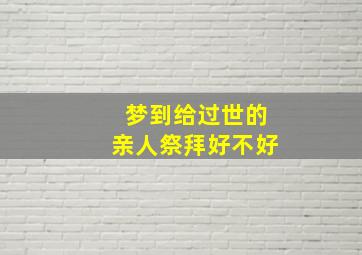 梦到给过世的
亲人祭拜好不好